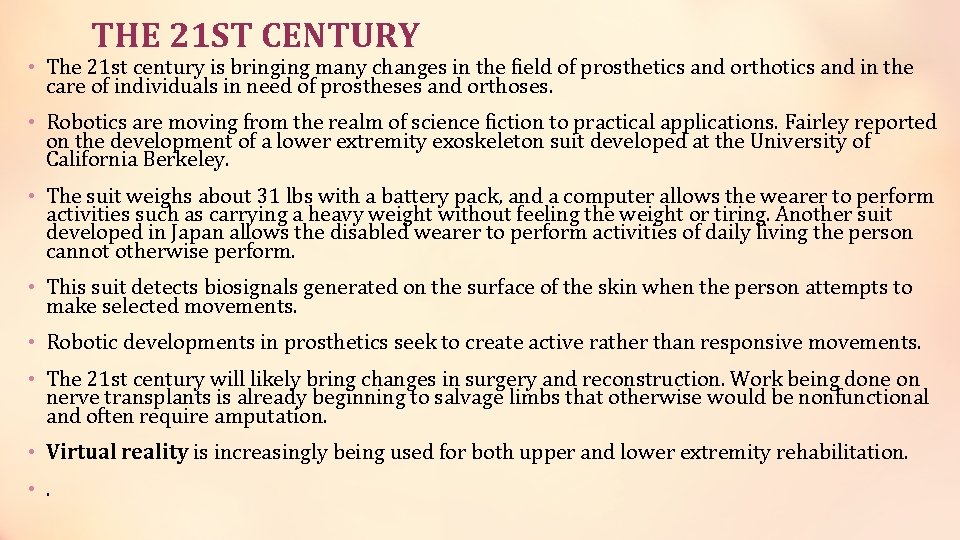 THE 21ST CENTURY

• The 21st century is bringing many changes in the field of prosthetics and orthotics and in the care of individuals in need of prostheses and orthoses.

• Robotics are moving from the realm of science fiction to practical applications. Fairley reported on the development of a lower extremity exoskeleton suit developed at the University of California Berkeley.

• The suit weighs about 31 lbs with a battery pack, and a computer allows the wearer to perform activities such as carrying a heavy weight without feeling the weight or tiring. Another suit developed in Japan allows the disabled wearer to perform activities of daily living the person cannot otherwise perform.

• This suit detects biosignals generated on the surface of the skin when the person attempts to make selected movements.

• Robotic developments in prosthetics seek to create active rather than responsive movements.

• The 21st century will likely bring changes in surgery and reconstruction. Work being done on nerve transplants is already beginning to salvage limbs that otherwise would be nonfunctional and often require amputation.

• Virtual reality is increasingly being used for both upper and lower extremity rehabilitation.

• .